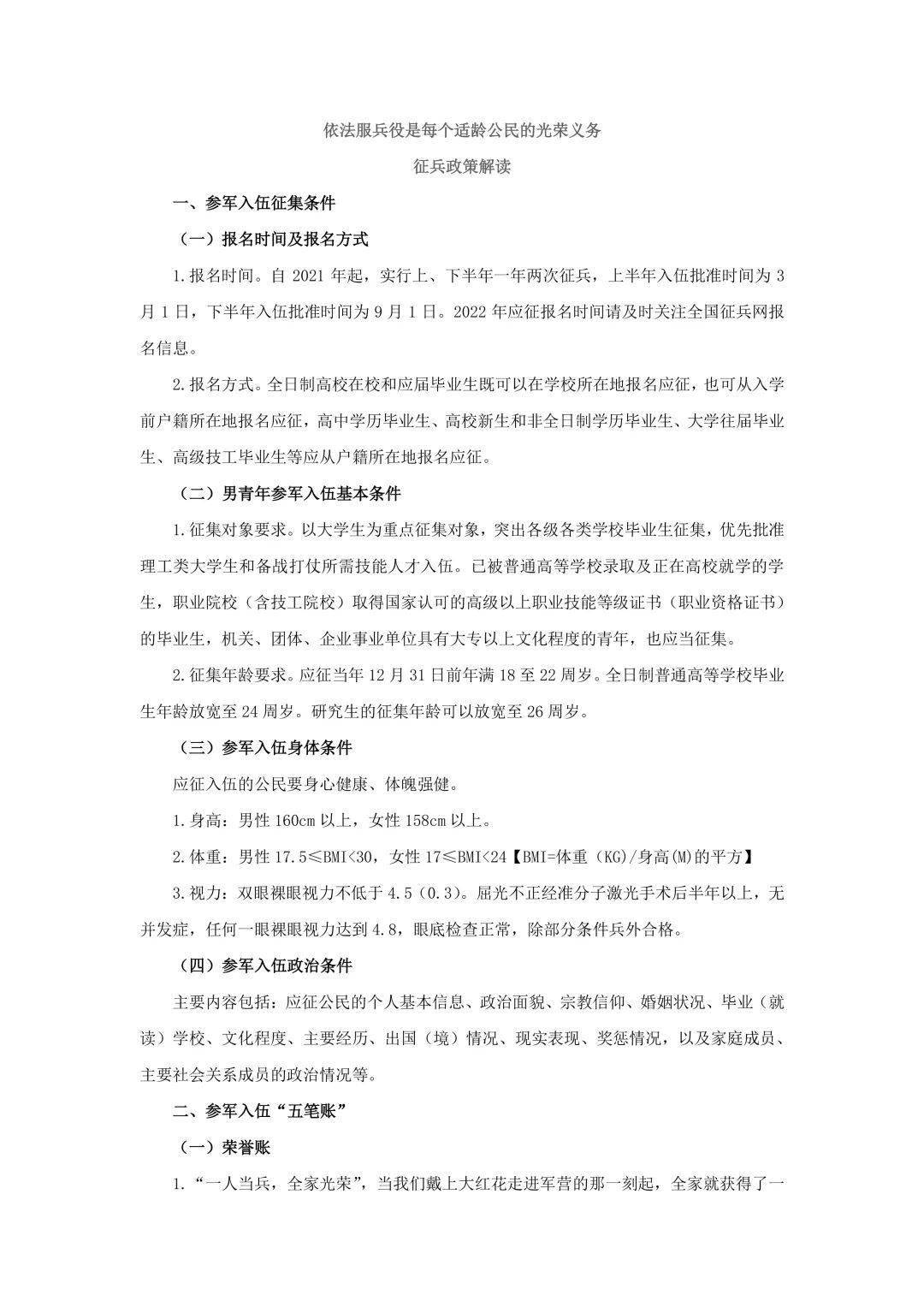 依法服兵役是每个适龄公民的光荣义务

征兵政策解读

一、参军入伍征集条件

（一）报名时间及报名方式

1.报名时间。自 2021 年起，实行上、下半年一年两次征兵，上半年入伍批准时间为 3 月 1 日，下半年入伍批准时间为 9 月 1 日。2022 年应征报名时间请及时关注全国征兵网报名信息。

2.报名方式。全日制高校在校和应届毕业生既可以在学校所在地报名应征，也可从入学前户籍所在地报名应征，高中学历毕业生、高校新生和非全日制学历毕业生、大学往届毕业生、高级技工毕业生等应从户籍所在地报名应征。

（二）男青年参军入伍基本条件

1.征集对象要求。以大学生为重点征集对象，突出各级各类学校毕业生征集，优先批准理工类大学生和备战打仗所需技能人才入伍。已被普通高等学校录取及正在高校就学的学生，职业院校（含技工院校）取得国家认可的高级以上职业技能等级证书（职业资格证书）的毕业生，机关、团体、企业事业单位具有大专以上文化程度的青年，也应当征集。

2.征集年龄要求。应征当年 12 月 31 日前年满 18 至 22 周岁。全日制普通高等学校毕业生年龄放宽至 24 周岁。研究生的征集年龄可以放宽至 26 周岁。

（三）参军入伍身体条件

应征入伍的公民要身心健康、体魄强健。

1.身高：男性 160cm 以上，女性 158cm 以上。

2.体重：男性 17.5≤BMI<30，女性 17≤BMI<24【BMI=体重（KG)/身高(M)的平方】

3.视力：双眼裸眼视力不低于 4.5（0.3）。屈光不正经准分子激光手术后半年以上，无并发症，任何一眼裸眼视力达到 4.8，眼底检查正常，除部分条件兵外合格。

（四）参军入伍政治条件

主要内容包括：应征公民的个人基本信息、政治面貌、宗教信仰、婚姻状况、毕业（就读）学校、文化程度、主要经历、出国（境）情况、现实表现、奖惩情况，以及家庭成员、主要社会关系成员的政治情况等。

二、参军入伍“五笔账”

（一）荣誉账

1.“一人当兵，全家光荣”，当我们戴上大红花走进军营的那一刻起，全家就获得了一